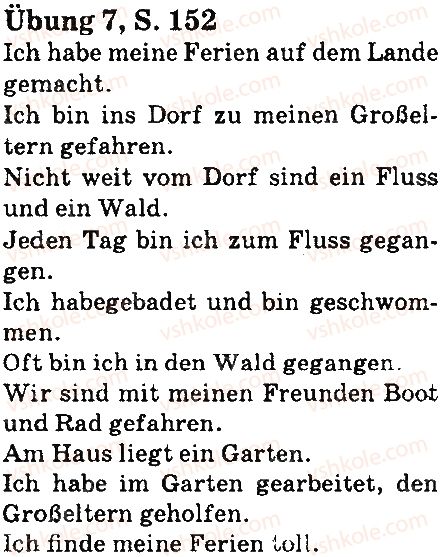 Übung 7, S. 152

Ich habe meine Ferien auf dem Lande gemacht.

Ich bin ins Dorf zu meinen Großeltern gefahren.

Nicht weit vom Dorf sind ein Fluss und ein Wald.

Jeden Tag bin ich zum Fluss gegangen.

Ich habegebadet und bin geschwommen.

Oft bin ich in den Wald gegangen.

Wir sind mit meinen Freunden Boot und Rad gefahren.

Am Haus liegt ein Garten.

Ich habe im Garten gearbeitet, den Großeltern geholfen.

Ich finde meine Ferien toll.

vshkole.com